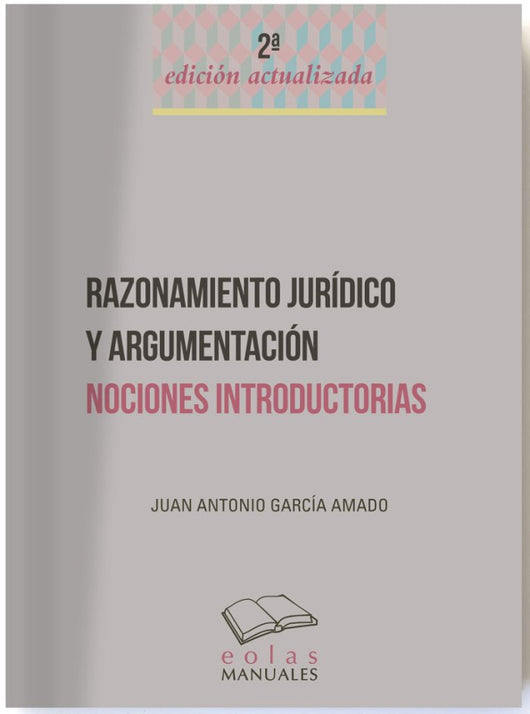 2ª
edición actualizada

RAZONAMIENTO JURÍDICO
Y ARGUMENTACIÓN
NOCIONES INTRODUCTORIAS

JUAN ANTONIO GARCÍA AMADO

eolas
MANUALES